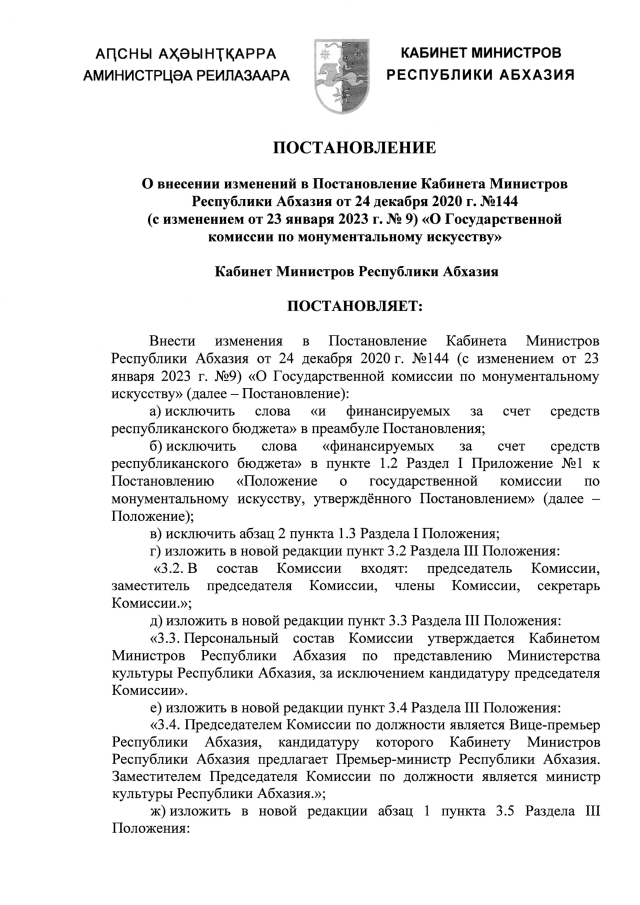 АԤСНЫ АҲӘЫНҬҚАРРА
АМИНИСТРЦӘА РЕИЛАЗААРА

КАБИНЕТ МИНИСТРОВ
РЕСПУБЛИКИ АБХАЗИЯ

ПОСТАНОВЛЕНИЕ

О внесении изменений в Постановление Кабинета Министров Республики Абхазия от 24 декабря 2020 г. №144 (с изменением от 23 января 2023 г. № 9) «О Государственной комиссии по монументальному искусству»

Кабинет Министров Республики Абхазия

ПОСТАНОВЛЯЕТ:

Внести изменения в Постановление Кабинета Министров Республики Абхазия от 24 декабря 2020 г. №144 (с изменением от 23 января 2023 г. №9) «О Государственной комиссии по монументальному искусству» (далее – Постановление):

а) исключить слова «и финансируемых за счет средств республиканского бюджета» в преамбуле Постановления;

б) исключить слова «финансируемых за счет средств республиканского бюджета» в пункте 1.2 Раздел I Приложение №1 к Постановлению «Положение о государственной комиссии по монументальному искусству, утверждённого Постановлением» (далее – Положение);

в) исключить абзац 2 пункта 1.3 Раздела I Положения;

г) изложить в новой редакции пункт 3.2 Раздела III Положения:

«3.2. В состав Комиссии входят: председатель Комиссии, заместитель председателя Комиссии, члены Комиссии, секретарь Комиссии.»;

д) изложить в новой редакции пункт 3.3 Раздела III Положения:

«3.3. Персональный состав Комиссии утверждается Кабинетом Министров Республики Абхазия по представлению Министерства культуры Республики Абхазия, за исключением кандидатуру председателя Комиссии».

е) изложить в новой редакции пункт 3.4 Раздела III Положения:

«3.4. Председателем Комиссии по должности является Вице-премьер Республики Абхазия, кандидатуру которого Кабинету Министров Республики Абхазия предлагает Премьер-министр Республики Абхазия. Заместителем Председателя Комиссии по должности является министр культуры Республики Абхазия.»;

ж) изложить в новой редакции абзац 1 пункта 3.5 Раздела III Положения: